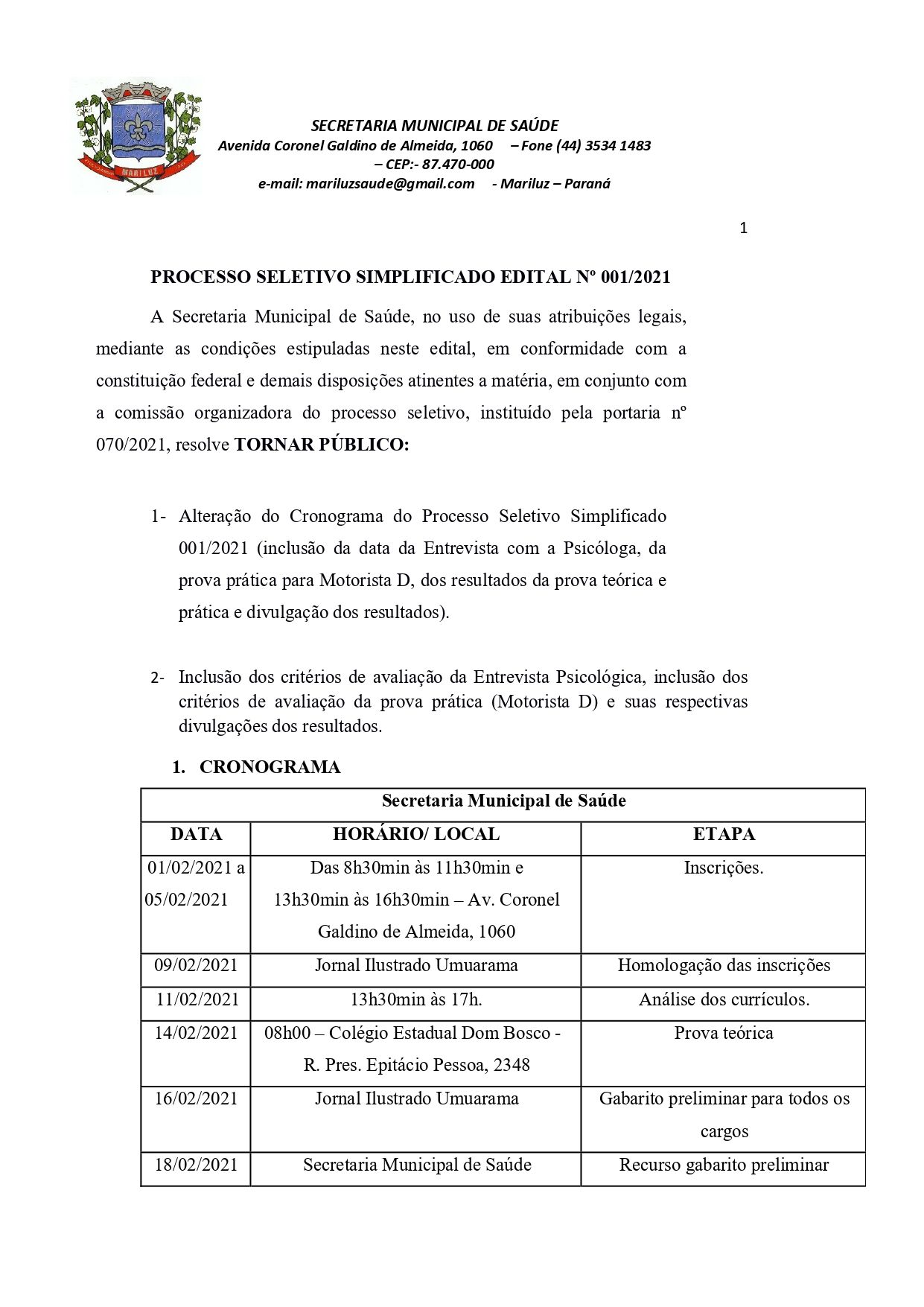 SECRETARIA MUNICIPAL DE SAÚDE
Avenida Coronel Galdino de Almeida, 1060 – Fone (44) 3534 1483
– CEP:- 87.470-000
e-mail: mariluzsaude@gmail.com - Mariluz – Paraná

1

PROCESSO SELETIVO SIMPLIFICADO EDITAL Nº 001/2021

A Secretaria Municipal de Saúde, no uso de suas atribuições legais, mediante as condições estipuladas neste edital, em conformidade com a constituição federal e demais disposições atinentes a matéria, em conjunto com a comissão organizadora do processo seletivo, instituído pela portaria nº 070/2021, resolve TORNAR PÚBLICO:

1- Alteração do Cronograma do Processo Seletivo Simplificado 001/2021 (inclusão da data da Entrevista com a Psicóloga, da prova prática para Motorista D, dos resultados da prova teórica e prática e divulgação dos resultados).

2- Inclusão dos critérios de avaliação da Entrevista Psicológica, inclusão dos critérios de avaliação da prova prática (Motorista D) e suas respectivas divulgações dos resultados.

1. CRONOGRAMA

| Secretaria Municipal de Saúde | | |
|---|---|---|
| DATA | HORÁRIO/ LOCAL | ETAPA |
| 01/02/2021 a 05/02/2021 | Das 8h30min às 11h30min e 13h30min às 16h30min – Av. Coronel Galdino de Almeida, 1060 | Inscrições. |
| 09/02/2021 | Jornal Ilustrado Umuarama | Homologação das inscrições |
| 11/02/2021 | 13h30min às 17h. | Análise dos currículos. |
| 14/02/2021 | 08h00 – Colégio Estadual Dom Bosco - R. Pres. Epitácio Pessoa, 2348 | Prova teórica |
| 16/02/2021 | Jornal Ilustrado Umuarama | Gabarito preliminar para todos os cargos |
| 18/02/2021 | Secretaria Municipal de Saúde | Recurso gabarito preliminar |